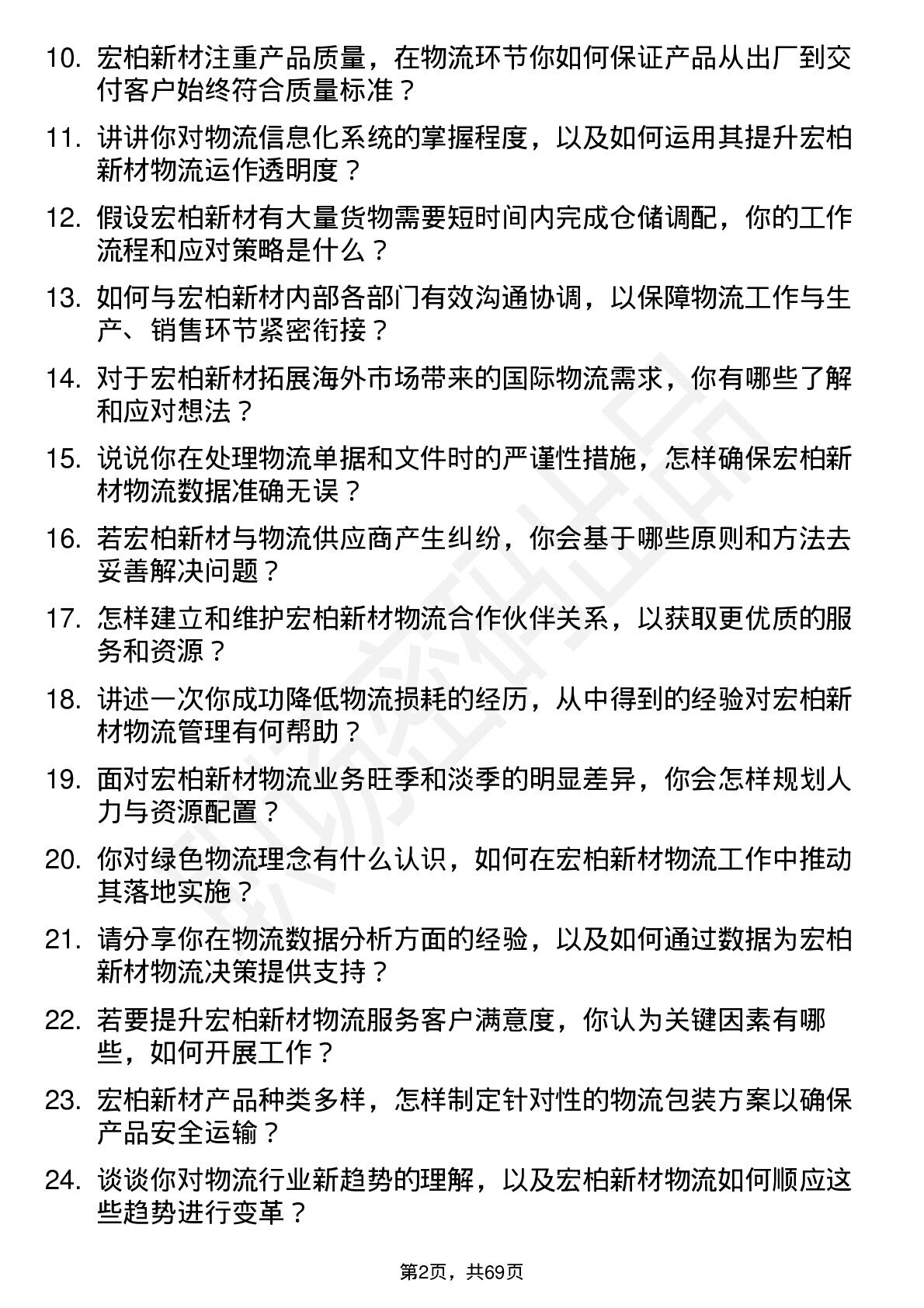 10. 宏柏新材注重产品质量，在物流环节你如何保证产品从出厂到交付客户始终符合质量标准？

11. 讲讲你对物流信息化系统的掌握程度，以及如何运用其提升宏柏新材物流运作透明度？

12. 假设宏柏新材有大量货物需要短时间内完成仓储调配，你的工作流程和应对策略是什么？

13. 如何与宏柏新材内部各部门有效沟通协调，以保障物流工作与生产、销售环节紧密衔接？

14. 对于宏柏新材拓展海外市场带来的国际物流需求，你有哪些了解和应对想法？

15. 说说你在处理物流单据和文件时的严谨性措施，怎样确保宏柏新材物流数据准确无误？

16. 若宏柏新材与物流供应商产生纠纷，你会基于哪些原则和方法去妥善解决问题？

17. 怎样建立和维护宏柏新材物流合作伙伴关系，以获取更优质的服务和资源？

18. 讲述一次你成功降低物流损耗的经历，从中得到的经验对宏柏新材物流管理有何帮助？

19. 面对宏柏新材物流业务旺季和淡季的明显差异，你会怎样规划人力与资源配置？

20. 你对绿色物流理念有什么认识，如何在宏柏新材物流工作中推动其落地实施？

21. 请分享你在物流数据分析方面的经验，以及如何通过数据为宏柏新材物流决策提供支持？

22. 若要提升宏柏新材物流服务客户满意度，你认为关键因素有哪些，如何开展工作？

23. 宏柏新材产品种类多样，怎样制定针对性的物流包装方案以确保产品安全运输？

24. 谈谈你对物流行业新趋势的理解，以及宏柏新材物流如何顺应这些趋势进行变革？

第2页，共69页